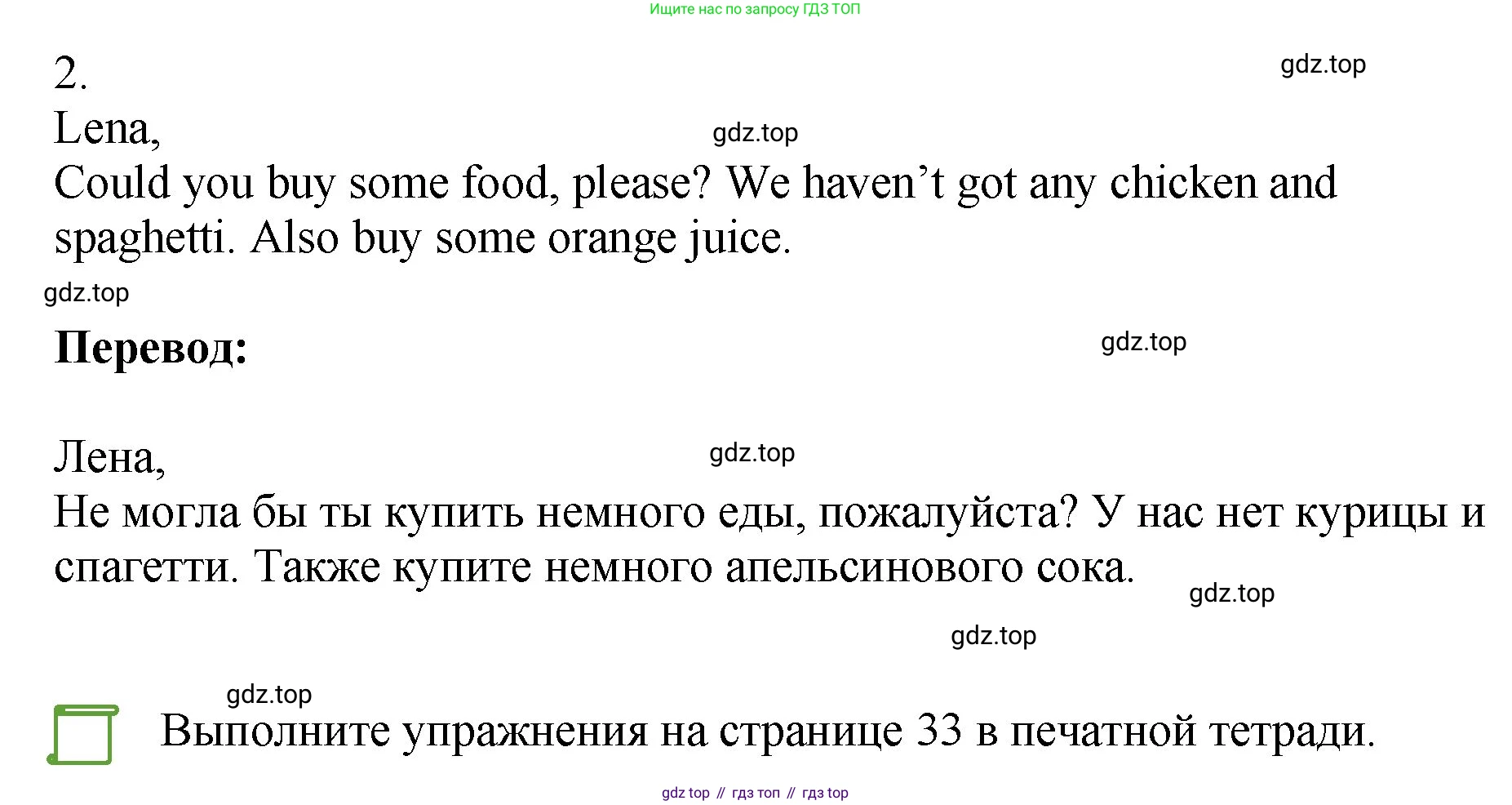 Ищите нас по запросу ГДЗ ТОП

2.

gdz.top

Lena,

gdz.top

Could you buy some food, please? We haven’t got any chicken and spaghetti. Also buy some orange juice.

gdz.top

**Перевод:**

gdz.top

Лена,

gdz.top

Не могла бы ты купить немного еды, пожалуйста? У нас нет курицы и спагетти. Также купите немного апельсинового сока.

gdz.top

gdz.top

gdz.top

Выполните упражнения на странице 33 в печатной тетради.

gdz top // гдз топ // гдз top